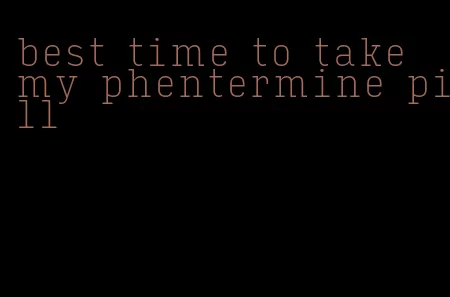 best time to take my phentermine pill